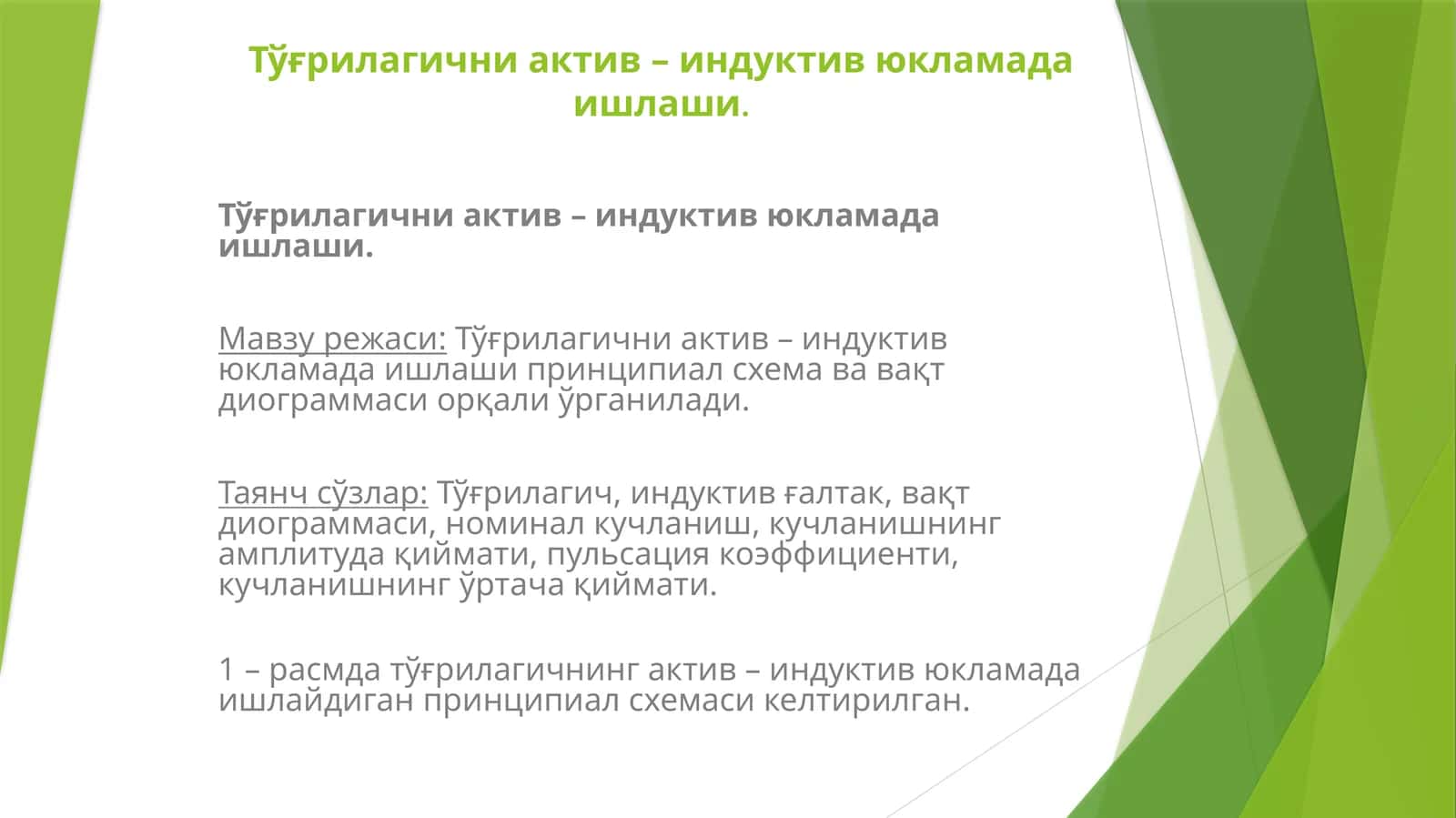 Тўғрилагични актив – индуктив юкламада ишлаши.

Тўғрилагични актив – индуктив юкламада ишлаши.

Мавзу режаси: Тўғрилагични актив – индуктив юкламада ишлаши принципиал схема ва вақт диограммаси орқали ўрганилади.

Таянч сўзлар: Тўғрилагич, индуктив ғалтак, вақт диограммаси, номинал кучланиш, кучланишнинг амплитуда қиймати, пульсация коэффициенти, кучланишнинг ўртача қиймати.

1 – расмда тўғрилагичнинг актив – индуктив юкламада ишлайдиган принципиал схемаси келтирилган.